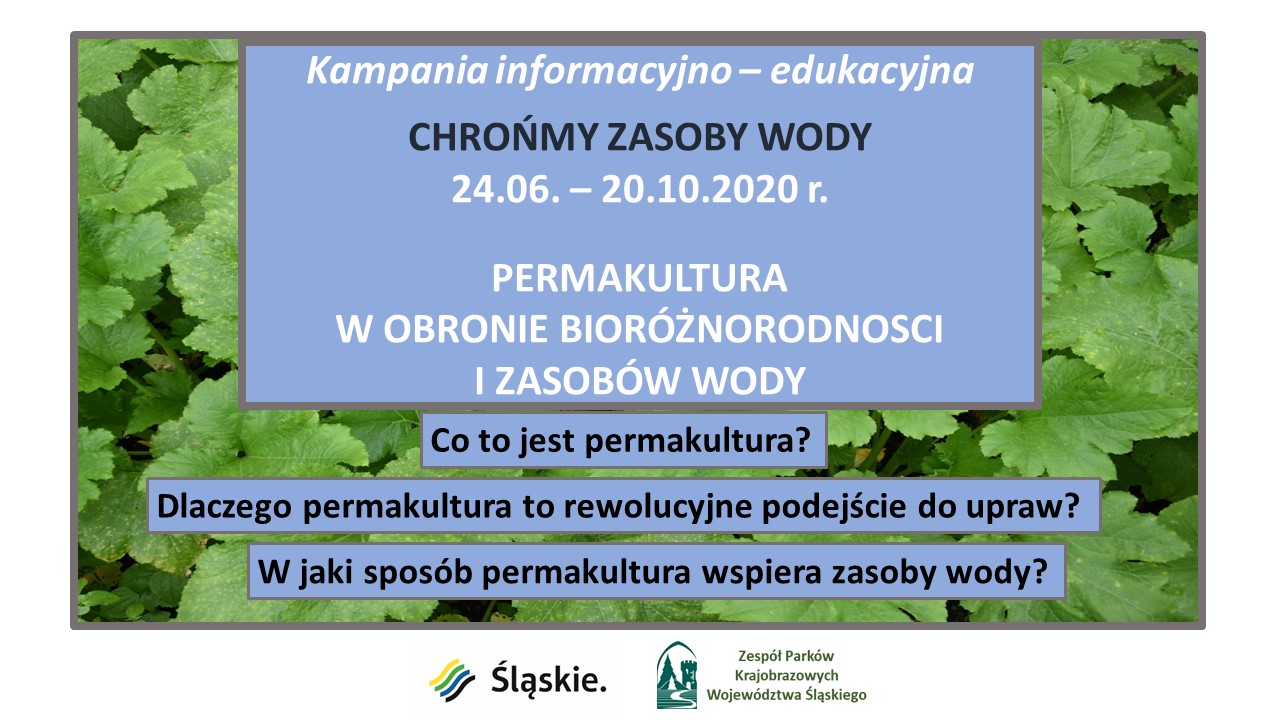 Kampania informacyjno – edukacyjna

CHROŃMY ZASOBY WODY
24.06. – 20.10.2020 r.

PERMAKULTURA
W OBRONIE BIORÓŻNORODNOSCI
I ZASOBÓW WODY

Co to jest permakultura?

Dlaczego permakultura to rewolucyjne podejście do upraw?

W jaki sposób permakultura wspiera zasoby wody?

Śląskie.

Zespół Parków
Krajobrazowych
Województwa Śląskiego